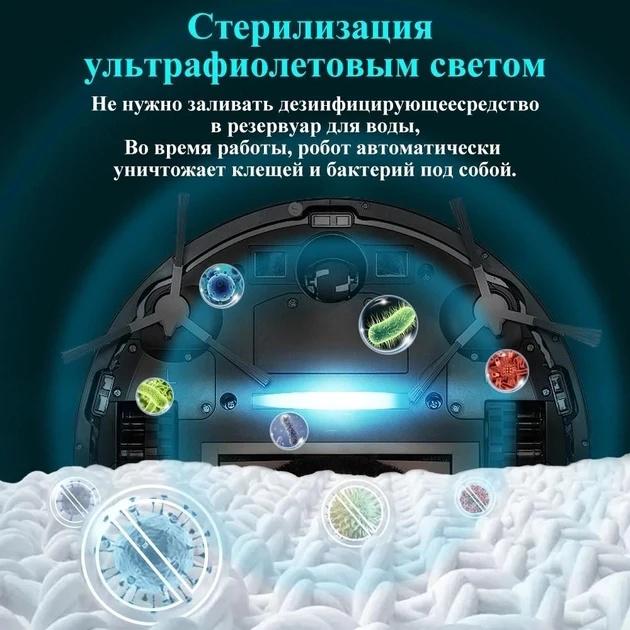 Стерилизация ультрафиолетовым светом

Не нужно заливать дезинфицирующеесредство в резервуар для воды,
Во время работы, робот автоматически уничтожает клещей и бактерий под собой.